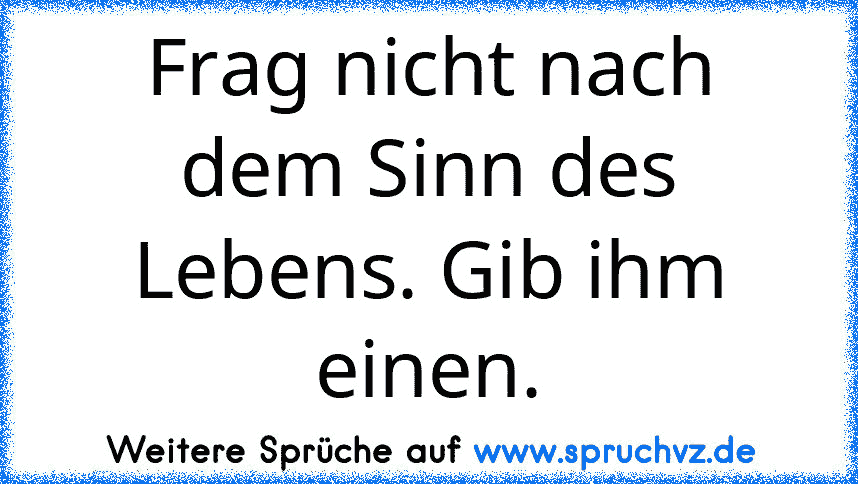 Frag nicht nach dem Sinn des Lebens. Gib ihm einen.

Weitere Sprüche auf www.spruchvz.de